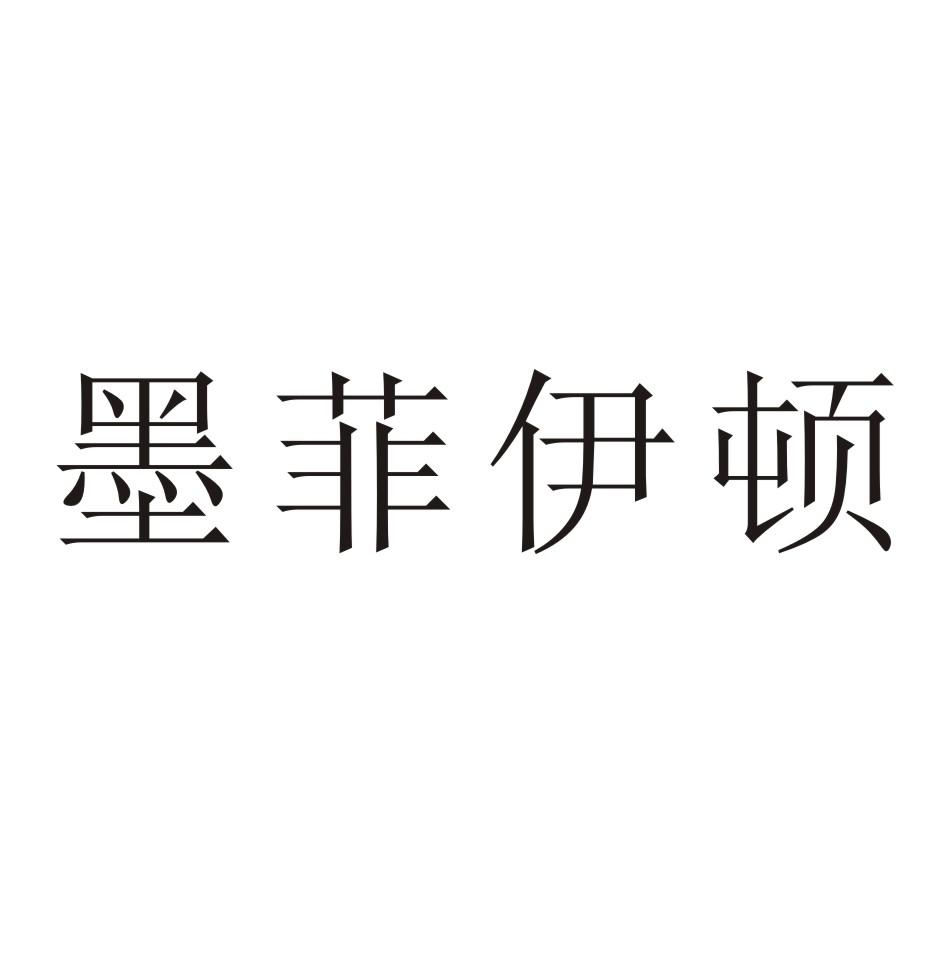 墨菲伊顿